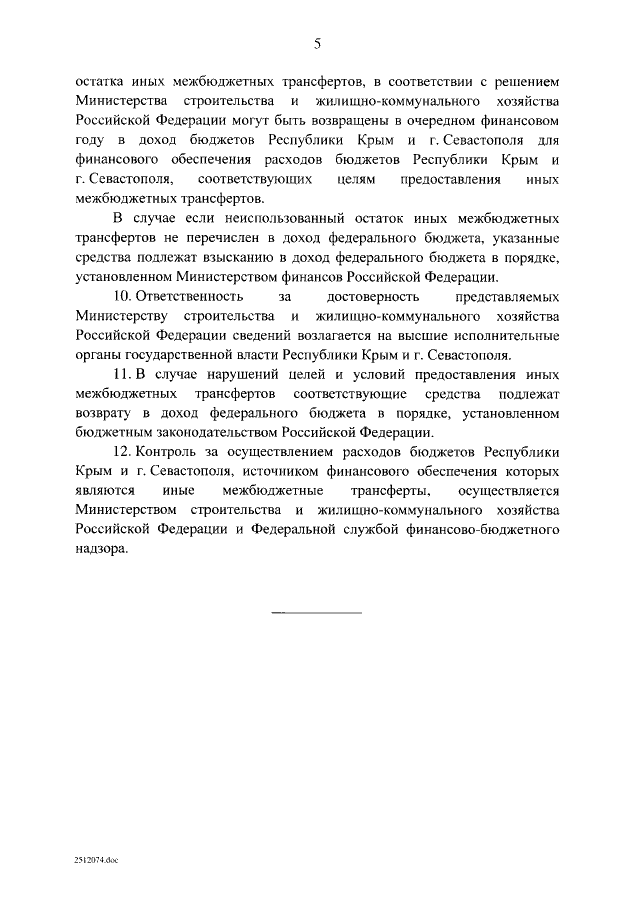 5

остатка иных межбюджетных трансфертов, в соответствии с решением Министерства строительства и жилищно-коммунального хозяйства Российской Федерации могут быть возвращены в очередном финансовом году в доход бюджетов Республики Крым и г. Севастополя для финансового обеспечения расходов бюджетов Республики Крым и г. Севастополя, соответствующих целям предоставления иных межбюджетных трансфертов.

В случае если неиспользованный остаток иных межбюджетных трансфертов не перечислен в доход федерального бюджета, указанные средства подлежат взысканию в доход федерального бюджета в порядке, установленном Министерством финансов Российской Федерации.

10. Ответственность за достоверность представляемых Министерству строительства и жилищно-коммунального хозяйства Российской Федерации сведений возлагается на высшие исполнительные органы государственной власти Республики Крым и г. Севастополя.

11. В случае нарушений целей и условий предоставления иных межбюджетных трансфертов соответствующие средства подлежат возврату в доход федерального бюджета в порядке, установленном бюджетным законодательством Российской Федерации.

12. Контроль за осуществлением расходов бюджетов Республики Крым и г. Севастополя, источником финансового обеспечения которых являются иные межбюджетные трансферты, осуществляется Министерством строительства и жилищно-коммунального хозяйства Российской Федерации и Федеральной службой финансово-бюджетного надзора.

2512074.doc